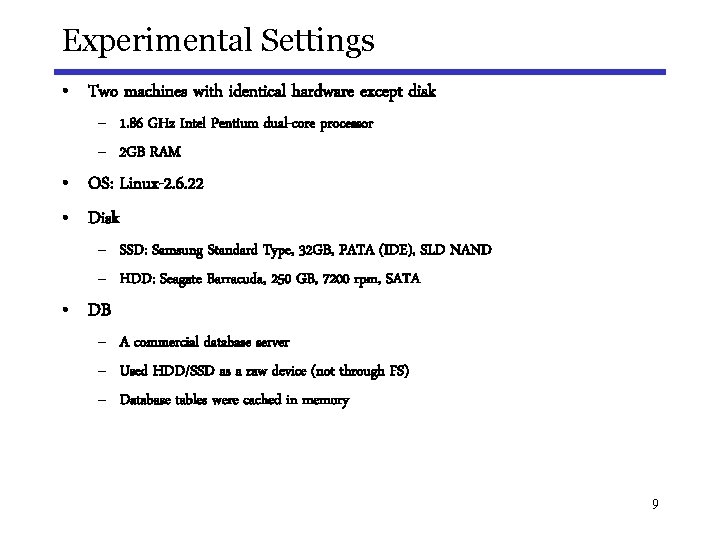 Experimental Settings

• Two machines with identical hardware except disk
– 1.86 GHz Intel Pentium dual-core processor
– 2GB RAM
• OS: Linux-2.6.22
• Disk
– SSD: Samsung Standard Type, 32GB, PATA (IDE), SLD NAND
– HDD: Seagate Barracuda, 250 GB, 7200 rpm, SATA
• DB
– A commercial database server
– Used HDD/SSD as a raw device (not through FS)
– Database tables were cached in memory

9